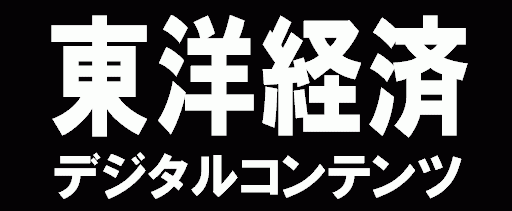 東洋経済
デジタルコンテンツ